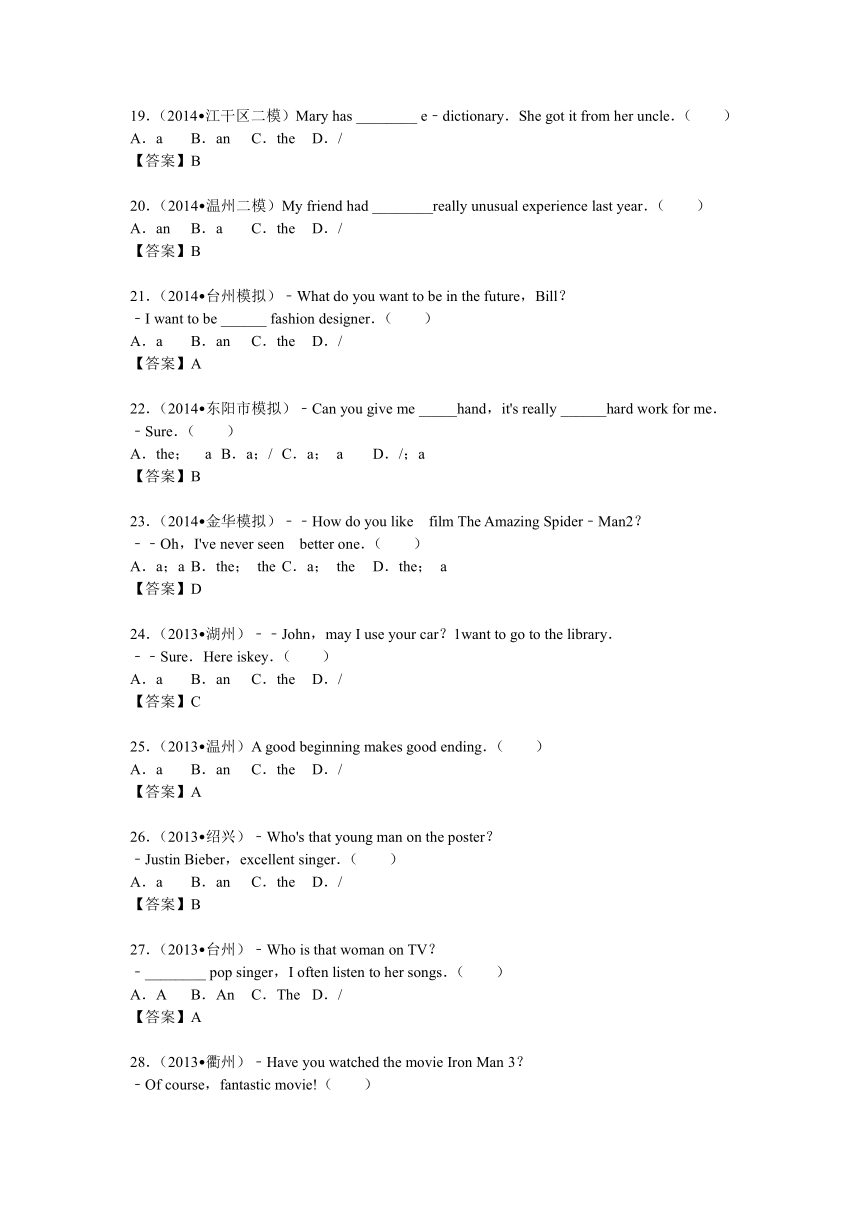 19.（2014•江干区二模）Mary has ________ e﹣dictionary．She got it from her uncle．（　　）
A．a　 B．an　 C．the　D．/
【答案】B

20.（2014•温州二模）My friend had ________really unusual experience last year．（　　）
A．an　 B．a　 C．the　D．/
【答案】B

21.（2014•台州模拟）﹣What do you want to be in the future，Bill？
﹣I want to be ______ fashion designer．（　　）
A．a　 B．an　 C．the　D．/
【答案】A

22.（2014•东阳市模拟）﹣Can you give me _____hand，it's really ______hard work for me．
﹣Sure．（　　）
A．the；　a B．a；/ C．a；　a　 D．/；a
【答案】B

23.（2014•金华模拟）﹣﹣How do you like　film The Amazing Spider﹣Man2？
﹣﹣Oh，I've never seen　better one．（　　）
A．a；a B．the；　the C．a；　the　D．the；　a
【答案】D

24.（2013•湖州）﹣﹣John，may I use your car？1want to go to the library．
﹣﹣Sure．Here iskey．（　　）
A．a　 B．an　 C．the　D．/
【答案】C

25.（2013•温州）A good beginning makes good ending．（　　）
A．a　 B．an　 C．the　D．/
【答案】A

26.（2013•绍兴）﹣Who's that young man on the poster？
﹣Justin Bieber，excellent singer．（　　）
A．a　 B．an　 C．the　D．/
【答案】B

27.（2013•台州）﹣Who is that woman on TV？
﹣________ pop singer，I often listen to her songs．（　　）
A．A　 B．An　C．The　D．/
【答案】A

28.（2013•衢州）﹣Have you watched the movie Iron Man 3？
﹣Of course，fantastic movie!（　　）